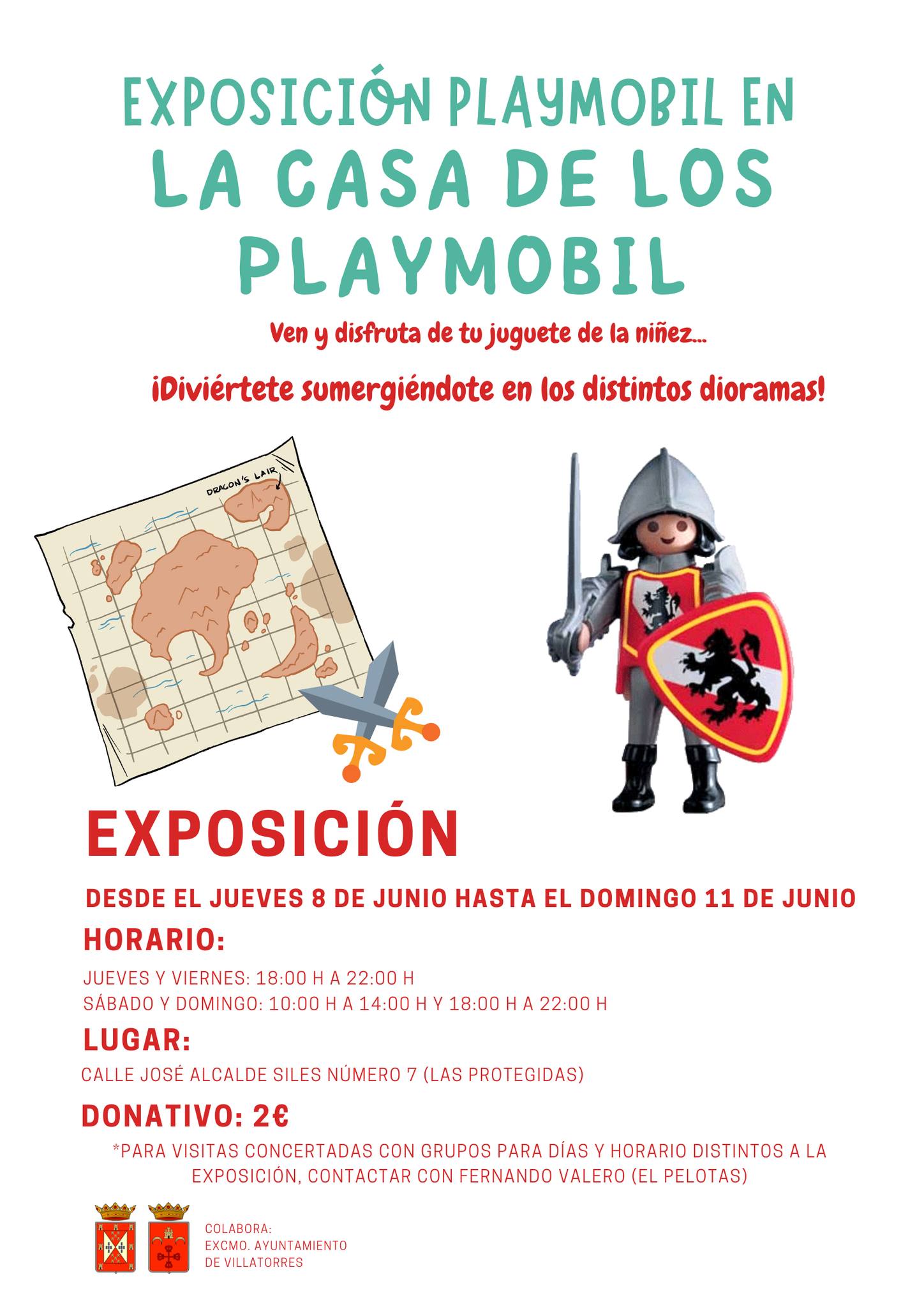 EXPOSICIÓN PLAYMOBIL EN
LA CASA DE LOS PLAYMOBIL

Ven y disfruta de tu juguete de la niñez...

¡Diviértete sumergiéndote en los distintos dioramas!

DRAGON'S LAIR

EXPOSICIÓN

DESDE EL JUEVES 8 DE JUNIO HASTA EL DOMINGO 11 DE JUNIO

HORARIO:

JUEVES Y VIERNES: 18:00 H A 22:00 H
SÁBADO Y DOMINGO: 10:00 H A 14:00 H Y 18:00 H A 22:00 H

LUGAR:

CALLE JOSÉ ALCALDE SILES NÚMERO 7 (LAS PROTEGIDAS)

DONATIVO: 2€

*PARA VISITAS CONCERTADAS CON GRUPOS PARA DÍAS Y HORARIO DISTINTOS A LA EXPOSICIÓN, CONTACTAR CON FERNANDO VALERO (EL PELOTAS)

COLABORA:
EXCMO. AYUNTAMIENTO
DE VILLATORRES